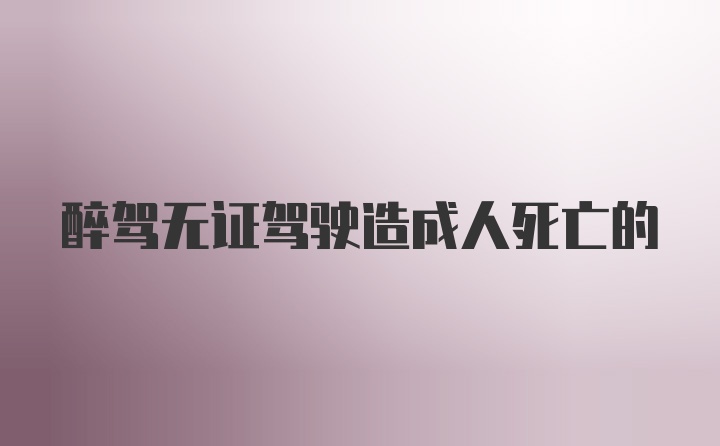 醉驾无证驾驶造成人死亡的